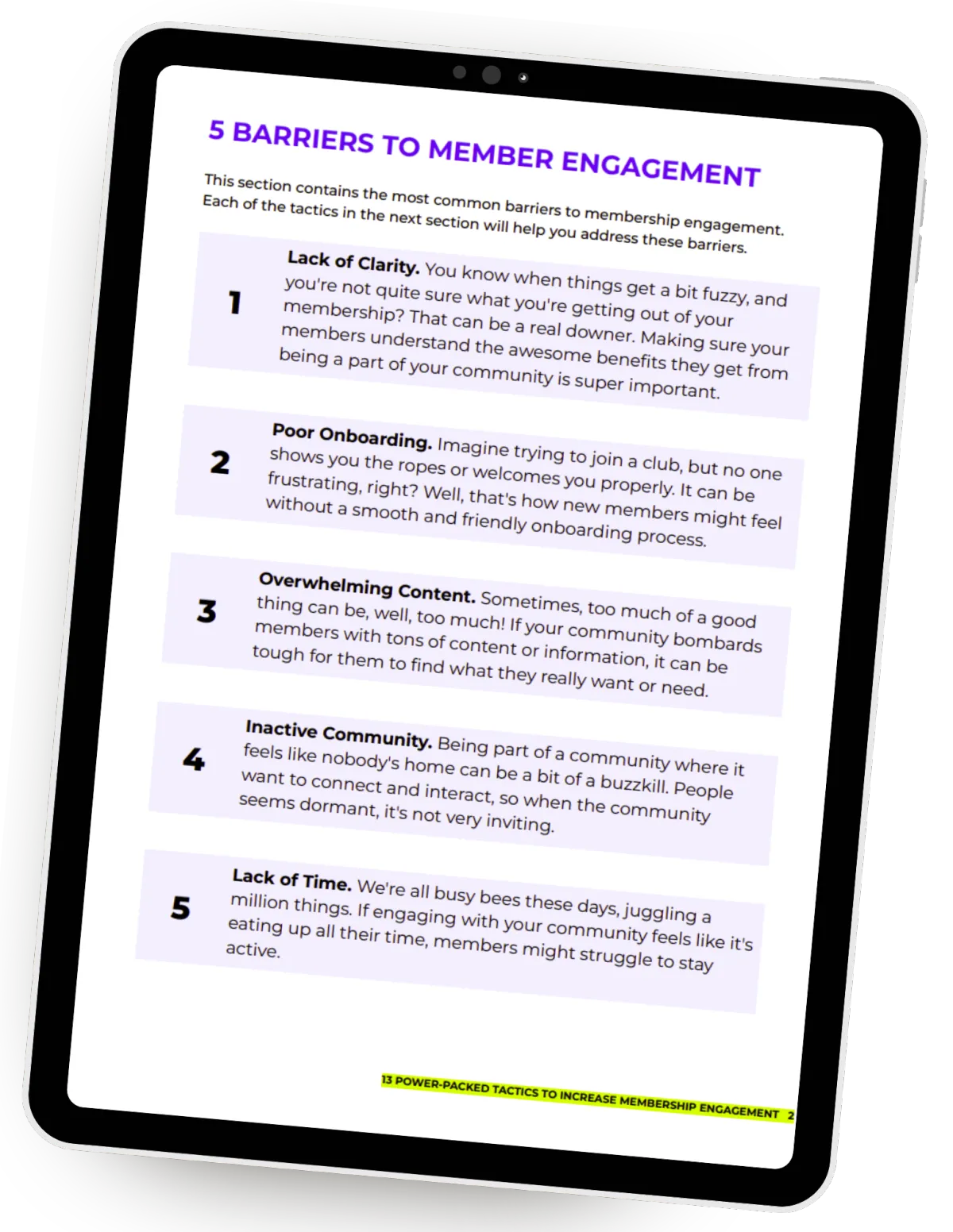 5 BARRIERS TO MEMBER ENGAGEMENT

This section contains the most common barriers to membership engagement. Each of the tactics in the next section will help you address these barriers.

1

Lack of Clarity. You know when things get a bit fuzzy, and you're not quite sure what you're getting out of your membership? That can be a real downer. Making sure your members understand the awesome benefits they get from being a part of your community is super important.

2

Poor Onboarding. Imagine trying to join a club, but no one shows you the ropes or welcomes you properly. It can be frustrating, right? Well, that's how new members might feel without a smooth and friendly onboarding process.

3

Overwhelming Content. Sometimes, too much of a good thing can be, well, too much! If your community bombards members with tons of content or information, it can be tough for them to find what they really want or need.

4

Inactive Community. Being part of a community where it feels like nobody's home can be a bit of a buzzkill. People want to connect and interact, so when the community seems dormant, it's not very inviting.

5

Lack of Time. We're all busy bees these days, juggling a million things. If engaging with your community feels like it's eating up all their time, members might struggle to stay active.

13 POWER-PACKED TACTICS TO INCREASE MEMBERSHIP ENGAGEMENT 2